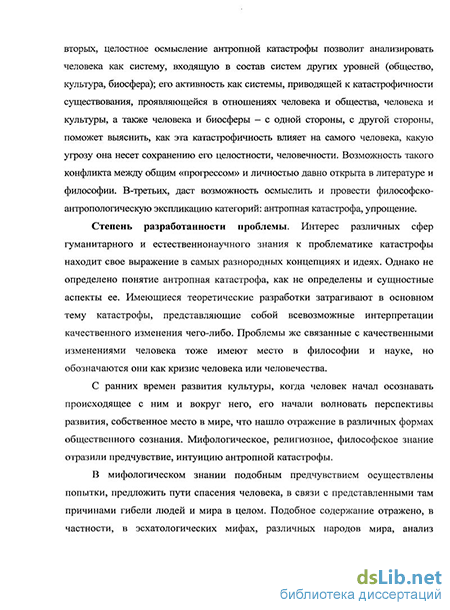 вторых, целостное осмысление антропной катастрофы позволит анализировать человека как систему, входящую в состав систем других уровней (общество, культура, биосфера); его активность как системы, приводящей к катастрофичности существования, проявляющейся в отношениях человека и общества, человека и культуры, а также человека и биосферы – с одной стороны, с другой стороны, поможет выяснить, как эта катастрофичность влияет на самого человека, какую угрозу она несет сохранению его целостности, человечности. Возможность такого конфликта между общим «прогрессом» и личностью давно открыта в литературе и философии. В-третьих, даст возможность осмыслить и провести философско-антропологическую экспликацию категорий: антропная катастрофа, упрощение.

Степень разработанности проблемы. Интерес различных сфер гуманитарного и естественнонаучного знания к проблематике катастрофы находит свое выражение в самых разнородных концепциях и идеях. Однако не определено понятие антропная катастрофа, как не определены и сущностные аспекты ее. Имеющиеся теоретические разработки затрагивают в основном тему катастрофы, представляющие собой всевозможные интерпретации качественного изменения чего-либо. Проблемы же связанные с качественными изменениями человека тоже имеют место в философии и науке, но обозначаются они как кризис человека или человечества.

С ранних времен развития культуры, когда человек начал осознавать происходящее с ним и вокруг него, его начали волновать перспективы развития, собственное место в мире, что нашло отражение в различных формах общественного сознания. Мифологическое, религиозное, философское знание отразили предчувствие, интуицию антропной катастрофы.

В мифологическом знании подобным предчувствием осуществлены попытки, предложить пути спасения человека, в связи с представленными там причинами гибели людей и мира в целом. Подобное содержание отражено, в частности, в эсхатологических мифах, различных народов мира, анализ

dsLib.net
библиотека диссертаций